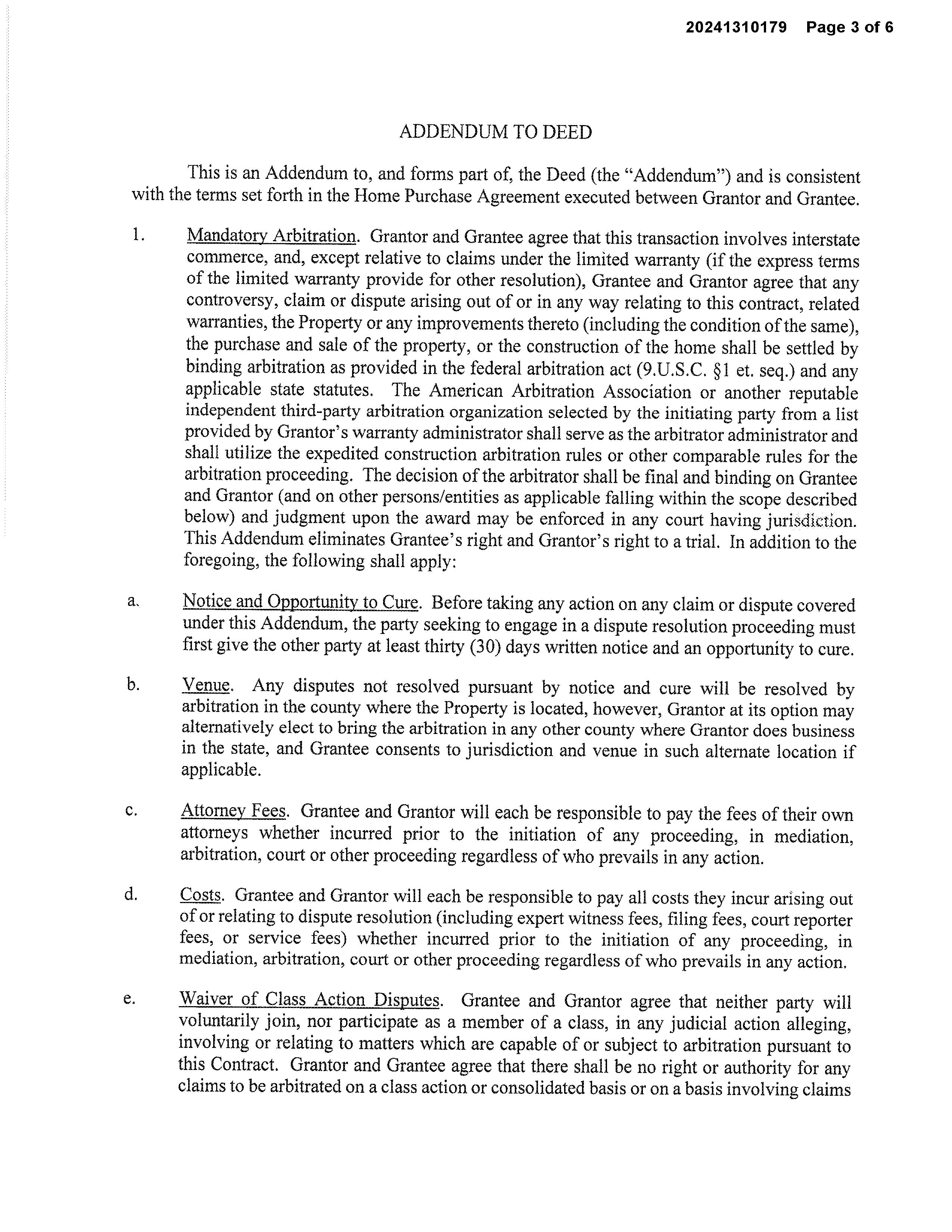 20241310179 Page 3 of 6

ADDENDUM TO DEED

This is an Addendum to, and forms part of, the Deed (the "Addendum") and is consistent with the terms set forth in the Home Purchase Agreement executed between Grantor and Grantee.

1. Mandatory Arbitration. Grantor and Grantee agree that this transaction involves interstate commerce, and, except relative to claims under the limited warranty (if the express terms of the limited warranty provide for other resolution), Grantee and Grantor agree that any controversy, claim or dispute arising out of or in any way relating to this contract, related warranties, the Property or any improvements thereto (including the condition of the same), the purchase and sale of the property, or the construction of the home shall be settled by binding arbitration as provided in the federal arbitration act (9.U.S.C. §1 et. seq.) and any applicable state statutes. The American Arbitration Association or another reputable independent third-party arbitration organization selected by the initiating party from a list provided by Grantor's warranty administrator shall serve as the arbitrator administrator and shall utilize the expedited construction arbitration rules or other comparable rules for the arbitration proceeding. The decision of the arbitrator shall be final and binding on Grantee and Grantor (and on other persons/entities as applicable falling within the scope described below) and judgment upon the award may be enforced in any court having jurisdiction. This Addendum eliminates Grantee's right and Grantor's right to a trial. In addition to the foregoing, the following shall apply:

a. Notice and Opportunity to Cure. Before taking any action on any claim or dispute covered under this Addendum, the party seeking to engage in a dispute resolution proceeding must first give the other party at least thirty (30) days written notice and an opportunity to cure.

b. Venue. Any disputes not resolved pursuant by notice and cure will be resolved by arbitration in the county where the Property is located, however, Grantor at its option may alternatively elect to bring the arbitration in any other county where Grantor does business in the state, and Grantee consents to jurisdiction and venue in such alternate location if applicable.

c. Attorney Fees. Grantee and Grantor will each be responsible to pay the fees of their own attorneys whether incurred prior to the initiation of any proceeding, in mediation, arbitration, court or other proceeding regardless of who prevails in any action.

d. Costs. Grantee and Grantor will each be responsible to pay all costs they incur arising out of or relating to dispute resolution (including expert witness fees, filing fees, court reporter fees, or service fees) whether incurred prior to the initiation of any proceeding, in mediation, arbitration, court or other proceeding regardless of who prevails in any action.

e. Waiver of Class Action Disputes. Grantee and Grantor agree that neither party will voluntarily join, nor participate as a member of a class, in any judicial action alleging, involving or relating to matters which are capable of or subject to arbitration pursuant to this Contract. Grantor and Grantee agree that there shall be no right or authority for any claims to be arbitrated on a class action or consolidated basis or on a basis involving claims